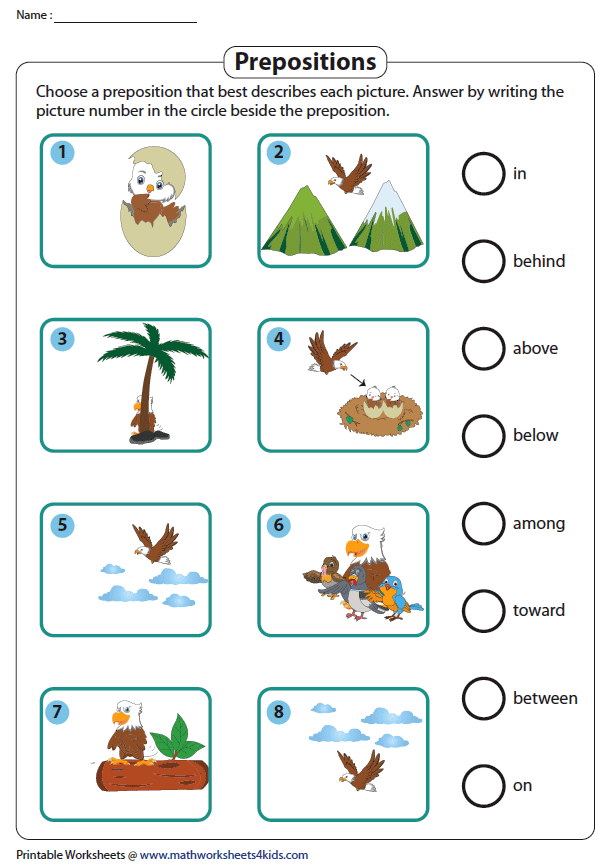 Name : ____

Prepositions

Choose a preposition that best describes each picture. Answer by writing the picture number in the circle beside the preposition.

1

2

3

4

5

6

7

8

in

behind

above

below

among

toward

between

on

Printable Worksheets @ www.mathworksheets4kids.com